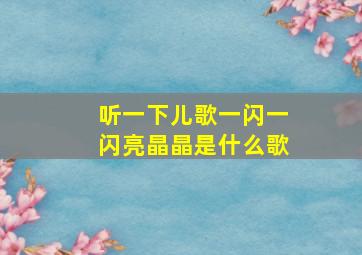 听一下儿歌一闪一闪亮晶晶是什么歌